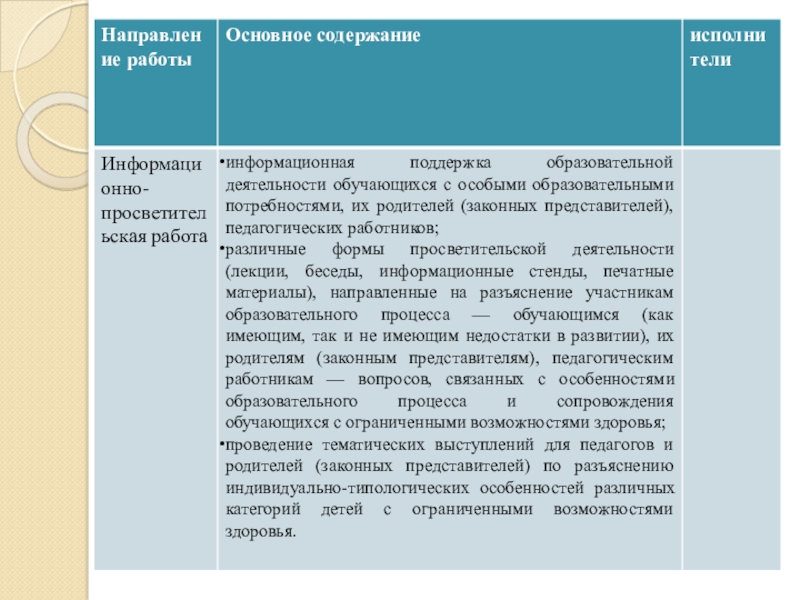 | Направление работы | Основное содержание | исполнители |
|---|---|---|
| Информационно-просветительская работа | •информационная поддержка образовательной деятельности обучающихся с особыми образовательными потребностями, их родителей (законных представителей), педагогических работников; •различные формы просветительской деятельности (лекции, беседы, информационные стенды, печатные материалы), направленные на разъяснение участникам образовательного процесса — обучающимся (как имеющим, так и не имеющим недостатки в развитии), их родителям (законным представителям), педагогическим работникам — вопросов, связанных с особенностями образовательного процесса и сопровождения обучающихся с ограниченными возможностями здоровья; •проведение тематических выступлений для педагогов и родителей (законных представителей) по разъяснению индивидуально-типологических особенностей различных категорий детей с ограниченными возможностями здоровья. | |